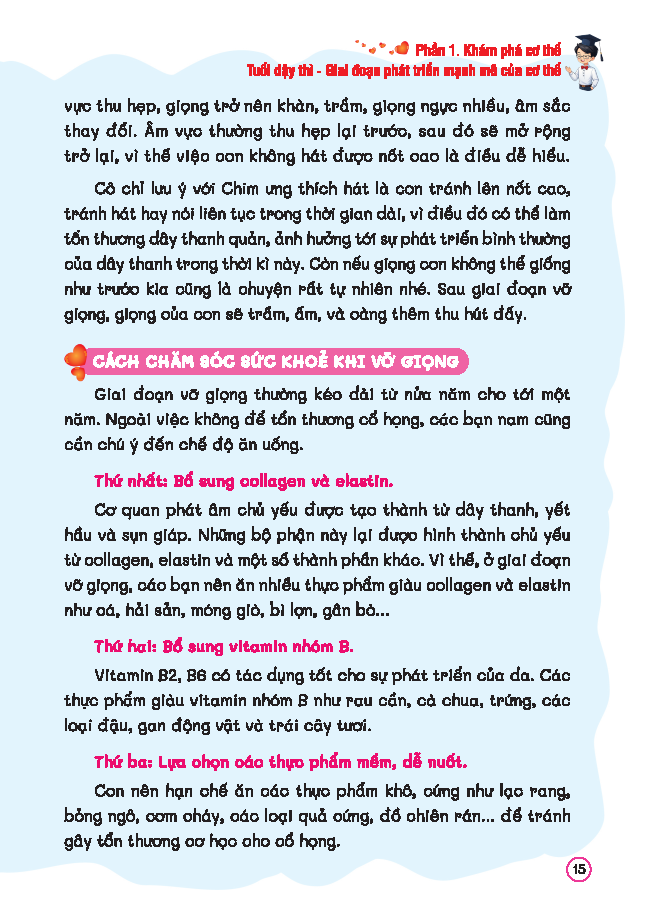 Phần 1. Khám phá cơ thể
Tuổi dậy thì - Giai đoạn phát triển mạnh mẽ của cơ thể

vực thu hẹp, giọng trở nên khàn, trầm, giọng ngực nhiều, âm sắc thay đổi. Âm vực thường thu hẹp lại trước, sau đó sẽ mở rộng trở lại, vì thế việc con không hát được nốt cao là điều dễ hiểu.

Cô chỉ lưu ý với Chim ưng thích hát là con tránh lên nốt cao, tránh hát hay nói liên tục trong thời gian dài, vì điều đó có thể làm tổn thương dây thanh quản, ảnh hưởng tới sự phát triển bình thường của dây thanh trong thời kì này. Còn nếu giọng con không thể giống như trước kia cũng là chuyện rất tự nhiên nhé. Sau giai đoạn vỡ giọng, giọng của con sẽ trầm, ấm, và càng thêm thu hút đấy.

CÁCH CHĂM SÓC SỨC KHOẺ KHI VỠ GIỌNG

Giai đoạn vỡ giọng thường kéo dài từ nửa năm cho tới một năm. Ngoài việc không để tổn thương cổ họng, các bạn nam cũng cần chú ý đến chế độ ăn uống.

Thứ nhất: Bổ sung collagen và elastin.

Cơ quan phát âm chủ yếu được tạo thành từ dây thanh, yết hầu và sụn giáp. Những bộ phận này lại được hình thành chủ yếu từ collagen, elastin và một số thành phần khác. Vì thế, ở giai đoạn vỡ giọng, các bạn nên ăn nhiều thực phẩm giàu collagen và elastin như cá, hải sản, móng giò, bì lợn, gân bò...

Thứ hai: Bổ sung vitamin nhóm B.

Vitamin B2, B6 có tác dụng tốt cho sự phát triển của da. Các thực phẩm giàu vitamin nhóm B như rau cần, cà chua, trứng, các loại đậu, gan động vật và trái cây tươi.

Thứ ba: Lựa chọn các thực phẩm mềm, dễ nuốt.

Con nên hạn chế ăn các thực phẩm khô, cứng như lạc rang, bỏng ngô, cơm cháy, các loại quả cứng, đồ chiên rán... để tránh gây tổn thương cơ học cho cổ họng.

15